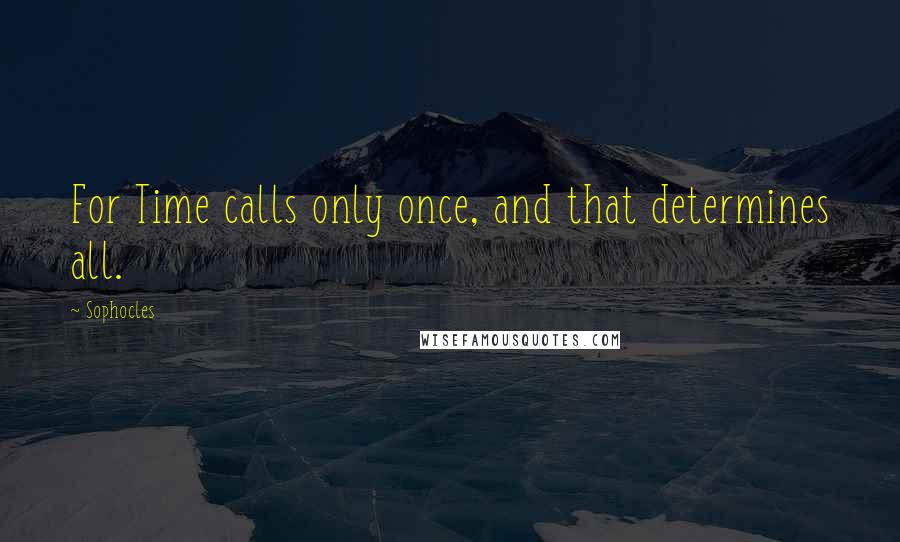 For Time calls only once, and that determines all.

~ Sophocles

WISEFAMOUSQUOTES.COM